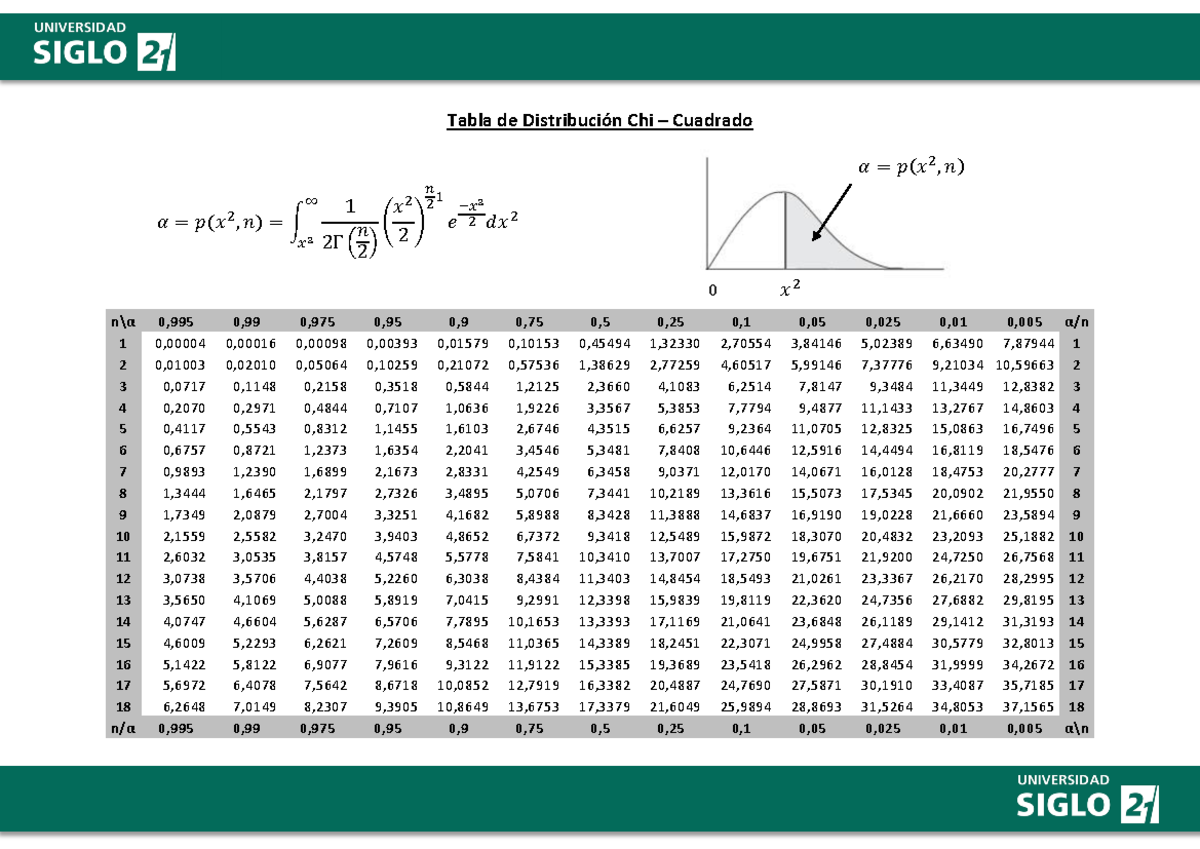 UNIVERSIDAD
SIGLO 21

Tabla de Distribución Chi – Cuadrado

$\alpha = p(x^2, n) = \int_{x^2}^{\infty} \frac{1}{2\Gamma\left(\frac{n}{2}\right)} \left(\frac{x^2}{2}\right)^{\frac{n}{2}1} e^{\frac{-x^2}{2}} dx^2$

$\alpha = p(x^2, n)$

0 $x^2$

| n\α | 0,995 | 0,99 | 0,975 | 0,95 | 0,9 | 0,75 | 0,5 | 0,25 | 0,1 | 0,05 | 0,025 | 0,01 | 0,005 | α/n |
|---|---|---|---|---|---|---|---|---|---|---|---|---|---|---|
| 1 | 0,00004 | 0,00016 | 0,00098 | 0,00393 | 0,01579 | 0,10153 | 0,45494 | 1,32330 | 2,70554 | 3,84146 | 5,02389 | 6,63490 | 7,87944 | 1 |
| 2 | 0,01003 | 0,02010 | 0,05064 | 0,10259 | 0,21072 | 0,57536 | 1,38629 | 2,77259 | 4,60517 | 5,99146 | 7,37776 | 9,21034 | 10,59663 | 2 |
| 3 | 0,0717 | 0,1148 | 0,2158 | 0,3518 | 0,5844 | 1,2125 | 2,3660 | 4,1083 | 6,2514 | 7,8147 | 9,3484 | 11,3449 | 12,8382 | 3 |
| 4 | 0,2070 | 0,2971 | 0,4844 | 0,7107 | 1,0636 | 1,9226 | 3,3567 | 5,3853 | 7,7794 | 9,4877 | 11,1433 | 13,2767 | 14,8603 | 4 |
| 5 | 0,4117 | 0,5543 | 0,8312 | 1,1455 | 1,6103 | 2,6746 | 4,3515 | 6,6257 | 9,2364 | 11,0705 | 12,8325 | 15,0863 | 16,7496 | 5 |
| 6 | 0,6757 | 0,8721 | 1,2373 | 1,6354 | 2,2041 | 3,4546 | 5,3481 | 7,8408 | 10,6446 | 12,5916 | 14,4494 | 16,8119 | 18,5476 | 6 |
| 7 | 0,9893 | 1,2390 | 1,6899 | 2,1673 | 2,8331 | 4,2549 | 6,3458 | 9,0371 | 12,0170 | 14,0671 | 16,0128 | 18,4753 | 20,2777 | 7 |
| 8 | 1,3444 | 1,6465 | 2,1797 | 2,7326 | 3,4895 | 5,0706 | 7,3441 | 10,2189 | 13,3616 | 15,5073 | 17,5345 | 20,0902 | 21,9550 | 8 |
| 9 | 1,7349 | 2,0879 | 2,7004 | 3,3251 | 4,1682 | 5,8988 | 8,3428 | 11,3888 | 14,6837 | 16,9190 | 19,0228 | 21,6660 | 23,5894 | 9 |
| 10 | 2,1559 | 2,5582 | 3,2470 | 3,9403 | 4,8652 | 6,7372 | 9,3418 | 12,5489 | 15,9872 | 18,3070 | 20,4832 | 23,2093 | 25,1882 | 10 |
| 11 | 2,6032 | 3,0535 | 3,8157 | 4,5748 | 5,5778 | 7,5841 | 10,3410 | 13,7007 | 17,2750 | 19,6751 | 21,9200 | 24,7250 | 26,7568 | 11 |
| 12 | 3,0738 | 3,5706 | 4,4038 | 5,2260 | 6,3038 | 8,4384 | 11,3403 | 14,8454 | 18,5493 | 21,0261 | 23,3367 | 26,2170 | 28,2995 | 12 |
| 13 | 3,5650 | 4,1069 | 5,0088 | 5,8919 | 7,0415 | 9,2991 | 12,3398 | 15,9839 | 19,8119 | 22,3620 | 24,7356 | 27,6882 | 29,8195 | 13 |
| 14 | 4,0747 | 4,6604 | 5,6287 | 6,5706 | 7,7895 | 10,1653 | 13,3393 | 17,1169 | 21,0641 | 23,6848 | 26,1189 | 29,1412 | 31,3193 | 14 |
| 15 | 4,6009 | 5,2293 | 6,2621 | 7,2609 | 8,5468 | 11,0365 | 14,3389 | 18,2451 | 22,3071 | 24,9958 | 27,4884 | 30,5779 | 32,8013 | 15 |
| 16 | 5,1422 | 5,8122 | 6,9077 | 7,9616 | 9,3122 | 11,9122 | 15,3385 | 19,3689 | 23,5418 | 26,2962 | 28,8454 | 31,9999 | 34,2672 | 16 |
| 17 | 5,6972 | 6,4078 | 7,5642 | 8,6718 | 10,0852 | 12,7919 | 16,3382 | 20,4887 | 24,7690 | 27,5871 | 30,1910 | 33,4087 | 35,7185 | 17 |
| 18 | 6,2648 | 7,0149 | 8,2307 | 9,3905 | 10,8649 | 13,6753 | 17,3379 | 21,6049 | 25,9894 | 28,8693 | 31,5264 | 34,8053 | 37,1565 | 18 |
| n/α | 0,995 | 0,99 | 0,975 | 0,95 | 0,9 | 0,75 | 0,5 | 0,25 | 0,1 | 0,05 | 0,025 | 0,01 | 0,005 | α\n |

UNIVERSIDAD
SIGLO 21